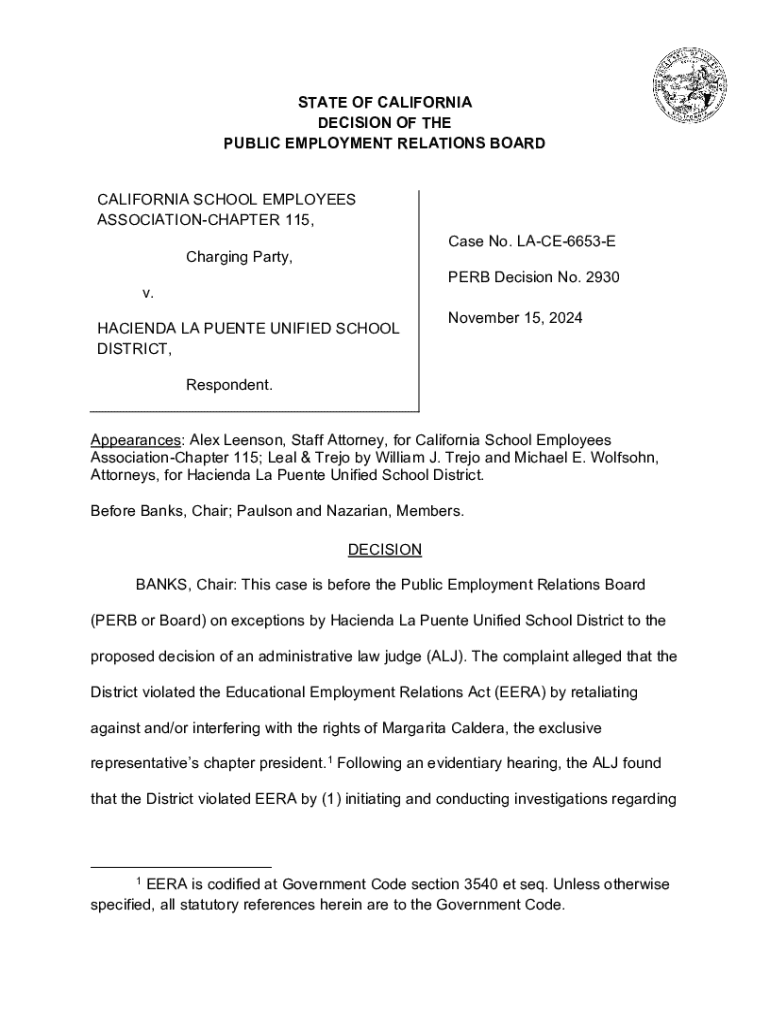 STATE OF CALIFORNIA
DECISION OF THE
PUBLIC EMPLOYMENT RELATIONS BOARD

CALIFORNIA SCHOOL EMPLOYEES ASSOCIATION-CHAPTER 115,

Charging Party,

v.

HACIENDA LA PUENTE UNIFIED SCHOOL DISTRICT,

Respondent.

Case No. LA-CE-6653-E

PERB Decision No. 2930

November 15, 2024

Appearances: Alex Leenson, Staff Attorney, for California School Employees Association-Chapter 115; Leal & Trejo by William J. Trejo and Michael E. Wolfsohn, Attorneys, for Hacienda La Puente Unified School District.

Before Banks, Chair; Paulson and Nazarian, Members.

DECISION

BANKS, Chair: This case is before the Public Employment Relations Board (PERB or Board) on exceptions by Hacienda La Puente Unified School District to the proposed decision of an administrative law judge (ALJ). The complaint alleged that the District violated the Educational Employment Relations Act (EERA) by retaliating against and/or interfering with the rights of Margarita Caldera, the exclusive representative's chapter president.$^1$ Following an evidentiary hearing, the ALJ found that the District violated EERA by (1) initiating and conducting investigations regarding

$^1$ EERA is codified at Government Code section 3540 et seq. Unless otherwise specified, all statutory references herein are to the Government Code.